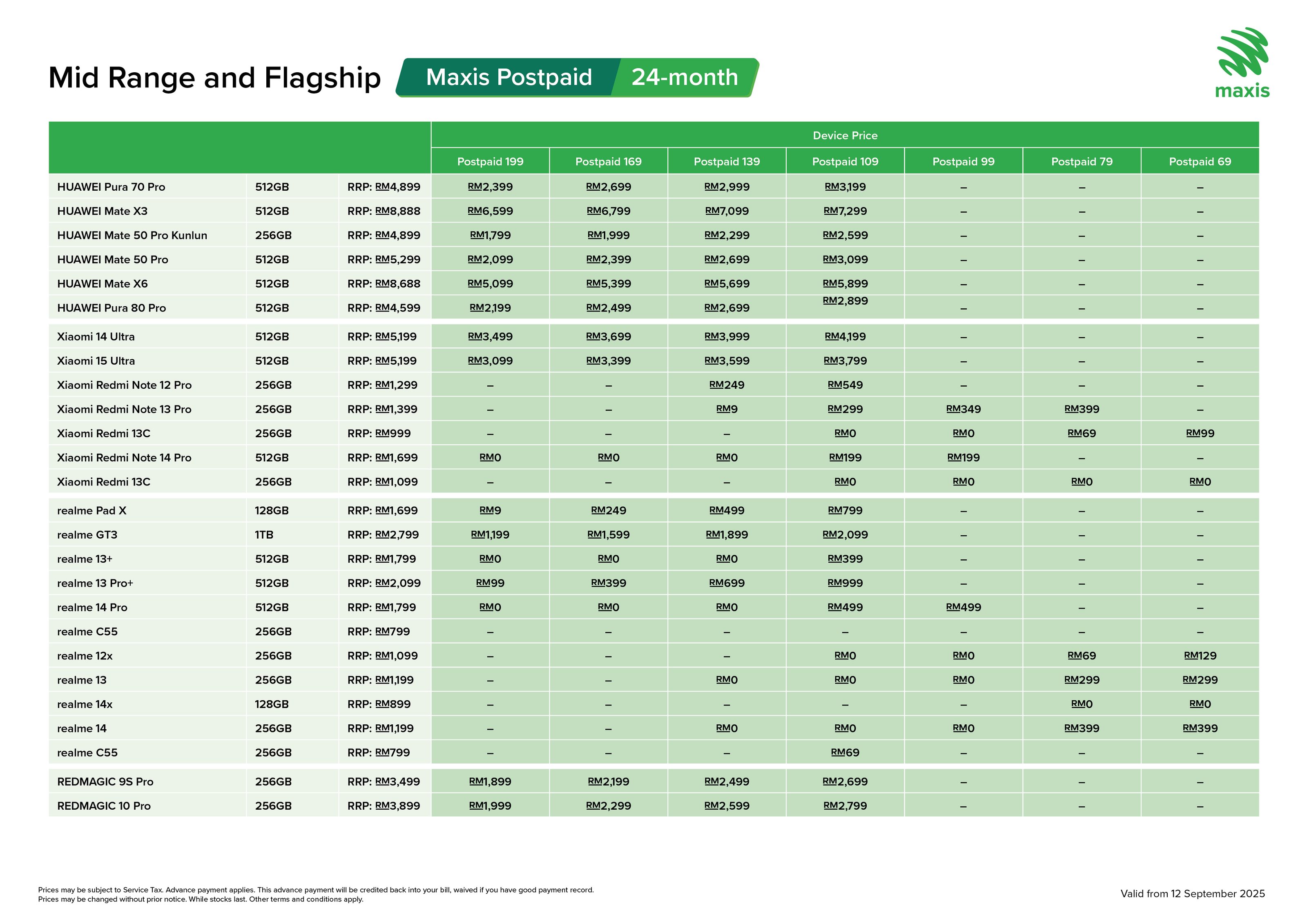 Mid Range and Flagship

Maxis Postpaid 24-month

maxis

| | | | Device Price | | | | | | |
|---|---|---|---|---|---|---|---|---|---|
| | | | Postpaid 199 | Postpaid 169 | Postpaid 139 | Postpaid 109 | Postpaid 99 | Postpaid 79 | Postpaid 69 |
| HUAWEI Pura 70 Pro | 512GB | RRP: RM4,899 | RM2,399 | RM2,699 | RM2,999 | RM3,199 | – | – | – |
| HUAWEI Mate X3 | 512GB | RRP: RM8,888 | RM6,599 | RM6,799 | RM7,099 | RM7,299 | – | – | – |
| HUAWEI Mate 50 Pro Kunlun | 256GB | RRP: RM4,899 | RM1,799 | RM1,999 | RM2,299 | RM2,599 | – | – | – |
| HUAWEI Mate 50 Pro | 512GB | RRP: RM5,299 | RM2,099 | RM2,399 | RM2,699 | RM3,099 | – | – | – |
| HUAWEI Mate X6 | 512GB | RRP: RM8,688 | RM5,099 | RM5,399 | RM5,699 | RM5,899 | – | – | – |
| HUAWEI Pura 80 Pro | 512GB | RRP: RM4,599 | RM2,199 | RM2,499 | RM2,699 | RM2,899 | – | – | – |
| Xiaomi 14 Ultra | 512GB | RRP: RM5,199 | RM3,499 | RM3,699 | RM3,999 | RM4,199 | – | – | – |
| Xiaomi 15 Ultra | 512GB | RRP: RM5,199 | RM3,099 | RM3,399 | RM3,599 | RM3,799 | – | – | – |
| Xiaomi Redmi Note 12 Pro | 256GB | RRP: RM1,299 | – | – | RM249 | RM549 | – | – | – |
| Xiaomi Redmi Note 13 Pro | 256GB | RRP: RM1,399 | – | – | RM9 | RM299 | RM349 | RM399 | – |
| Xiaomi Redmi 13C | 256GB | RRP: RM999 | – | – | – | RM0 | RM0 | RM69 | RM99 |
| Xiaomi Redmi Note 14 Pro | 512GB | RRP: RM1,699 | RM0 | RM0 | RM0 | RM199 | RM199 | – | – |
| Xiaomi Redmi 13C | 256GB | RRP: RM1,099 | – | – | – | RM0 | RM0 | RM0 | RM0 |
| realme Pad X | 128GB | RRP: RM1,699 | RM9 | RM249 | RM499 | RM799 | – | – | – |
| realme GT3 | 1TB | RRP: RM2,799 | RM1,199 | RM1,599 | RM1,899 | RM2,099 | – | – | – |
| realme 13+ | 512GB | RRP: RM1,799 | RM0 | RM0 | RM0 | RM399 | – | – | – |
| realme 13 Pro+ | 512GB | RRP: RM2,099 | RM99 | RM399 | RM699 | RM999 | – | – | – |
| realme 14 Pro | 512GB | RRP: RM1,799 | RM0 | RM0 | RM0 | RM499 | RM499 | – | – |
| realme C55 | 256GB | RRP: RM799 | – | – | – | – | – | – | – |
| realme 12x | 256GB | RRP: RM1,099 | – | – | – | RM0 | RM0 | RM69 | RM129 |
| realme 13 | 256GB | RRP: RM1,199 | – | – | RM0 | RM0 | RM0 | RM299 | RM299 |
| realme 14x | 128GB | RRP: RM899 | – | – | – | – | – | RM0 | RM0 |
| realme 14 | 256GB | RRP: RM1,199 | – | – | RM0 | RM0 | RM0 | RM399 | RM399 |
| realme C55 | 256GB | RRP: RM799 | – | – | – | RM69 | – | – | – |
| REDMAGIC 9S Pro | 256GB | RRP: RM3,499 | RM1,899 | RM2,199 | RM2,499 | RM2,699 | – | – | – |
| REDMAGIC 10 Pro | 256GB | RRP: RM3,899 | RM1,999 | RM2,299 | RM2,599 | RM2,799 | – | – | – |

Prices may be subject to Service Tax. Advance payment applies. This advance payment will be credited back into your bill, waived if you have good payment record.
Prices may be changed without prior notice. While stocks last. Other terms and conditions apply.

Valid from 12 September 2025